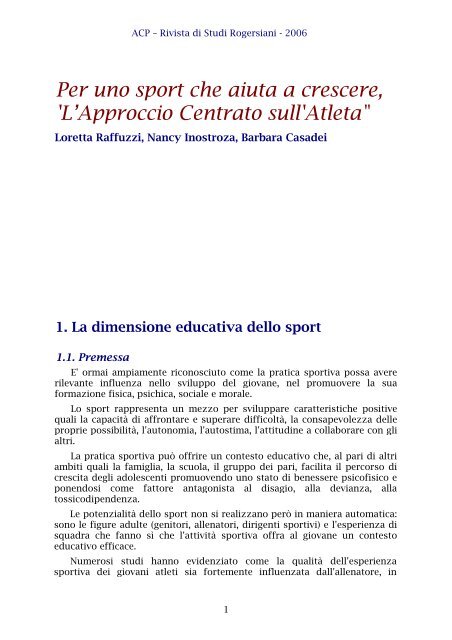 ACP – Rivista di Studi Rogersiani - 2006

Per uno sport che aiuta a crescere, 'L'Approccio Centrato sull'Atleta"

Loretta Raffuzzi, Nancy Inostroza, Barbara Casadei

1. La dimensione educativa dello sport

1.1. Premessa

E' ormai ampiamente riconosciuto come la pratica sportiva possa avere rilevante influenza nello sviluppo del giovane, nel promuovere la sua formazione fisica, psichica, sociale e morale.

Lo sport rappresenta un mezzo per sviluppare caratteristiche positive quali la capacità di affrontare e superare difficoltà, la consapevolezza delle proprie possibilità, l'autonomia, l'autostima, l'attitudine a collaborare con gli altri.

La pratica sportiva può offrire un contesto educativo che, al pari di altri ambiti quali la famiglia, la scuola, il gruppo dei pari, facilita il percorso di crescita degli adolescenti promuovendo uno stato di benessere psicofisico e ponendosi come fattore antagonista al disagio, alla devianza, alla tossicodipendenza.

Le potenzialità dello sport non si realizzano però in maniera automatica: sono le figure adulte (genitori, allenatori, dirigenti sportivi) e l'esperienza di squadra che fanno sì che l'attività sportiva offra al giovane un contesto educativo efficace.

Numerosi studi hanno evidenziato come la qualità dell'esperienza sportiva dei giovani atleti sia fortemente influenzata dall'allenatore, in

1